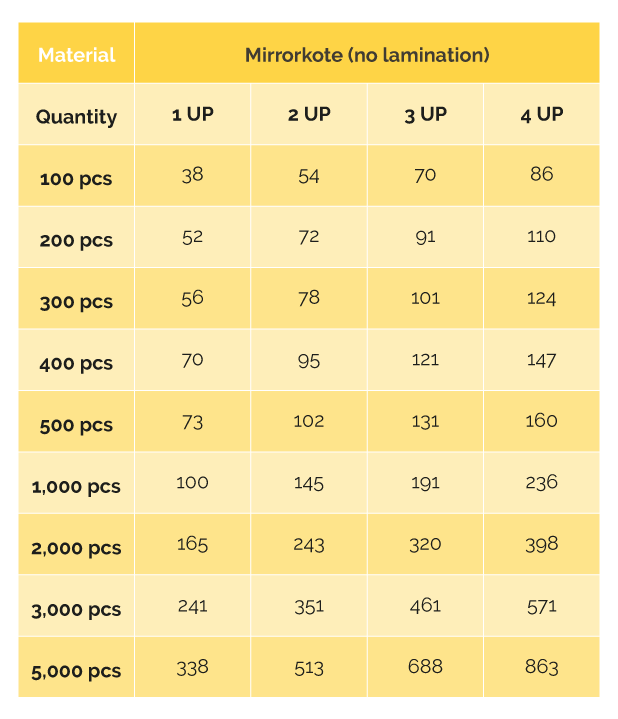 | Material | Mirrorkote (no lamination) | | | |
|---|---|---|---|---|
| Quantity | 1 UP | 2 UP | 3 UP | 4 UP |
| 100 pcs | 38 | 54 | 70 | 86 |
| 200 pcs | 52 | 72 | 91 | 110 |
| 300 pcs | 56 | 78 | 101 | 124 |
| 400 pcs | 70 | 95 | 121 | 147 |
| 500 pcs | 73 | 102 | 131 | 160 |
| 1,000 pcs | 100 | 145 | 191 | 236 |
| 2,000 pcs | 165 | 243 | 320 | 398 |
| 3,000 pcs | 241 | 351 | 461 | 571 |
| 5,000 pcs | 338 | 513 | 688 | 863 |